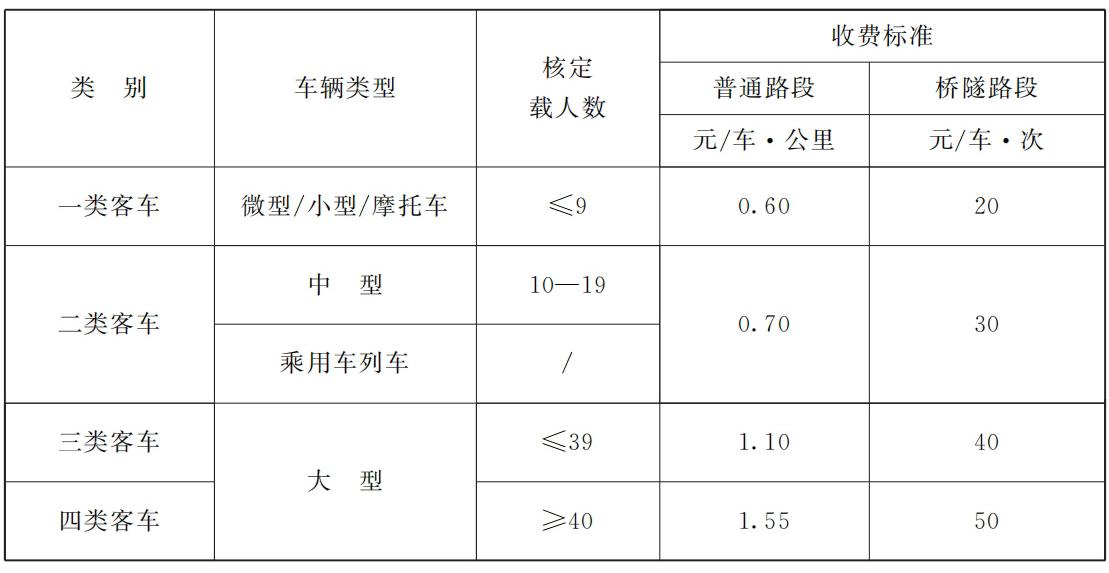 | 类 别 | 车辆类型 | 核定载人数 | 收费标准 | |
|---|---|---|---|---|
| | | | 普通路段 | 桥隧路段 |
| | | | 元/车·公里 | 元/车·次 |
| 一类客车 | 微型/小型/摩托车 | ≤9 | 0.60 | 20 |
| 二类客车 | 中 型 | 10—19 | 0.70 | 30 |
| | 乘用车列车 | / | | |
| 三类客车 | 大 型 | ≤39 | 1.10 | 40 |
| 四类客车 | | ≥40 | 1.55 | 50 |